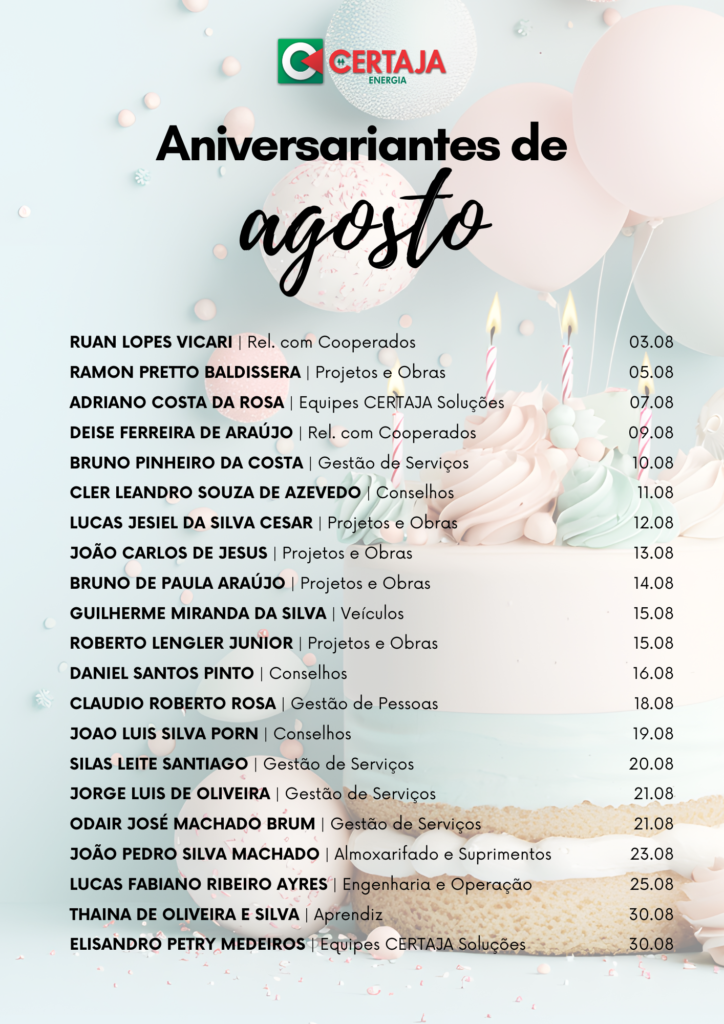 CERTAJA
ENERGIA

Aniversariantes de agosto

RUAN LOPES VICARI | Rel. com Cooperados 03.08
RAMON PRETTO BALDISSERA | Projetos e Obras 05.08
ADRIANO COSTA DA ROSA | Equipes CERTAJA Soluções 07.08
DEISE FERREIRA DE ARAÚJO | Rel. com Cooperados 09.08
BRUNO PINHEIRO DA COSTA | Gestão de Serviços 10.08
CLER LEANDRO SOUZA DE AZEVEDO | Conselhos 11.08
LUCAS JESIEL DA SILVA CESAR | Projetos e Obras 12.08
JOÃO CARLOS DE JESUS | Projetos e Obras 13.08
BRUNO DE PAULA ARAÚJO | Projetos e Obras 14.08
GUILHERME MIRANDA DA SILVA | Veículos 15.08
ROBERTO LENGLER JUNIOR | Projetos e Obras 15.08
DANIEL SANTOS PINTO | Conselhos 16.08
CLAUDIO ROBERTO ROSA | Gestão de Pessoas 18.08
JOAO LUIS SILVA PORN | Conselhos 19.08
SILAS LEITE SANTIAGO | Gestão de Serviços 20.08
JORGE LUIS DE OLIVEIRA | Gestão de Serviços 21.08
ODAIR JOSÉ MACHADO BRUM | Gestão de Serviços 21.08
JOÃO PEDRO SILVA MACHADO | Almoxarifado e Suprimentos 23.08
LUCAS FABIANO RIBEIRO AYRES | Engenharia e Operação 25.08
THAINA DE OLIVEIRA E SILVA | Aprendiz 30.08
ELISANDRO PETRY MEDEIROS | Equipes CERTAJA Soluções 30.08